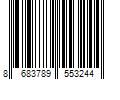 8 683789 553244